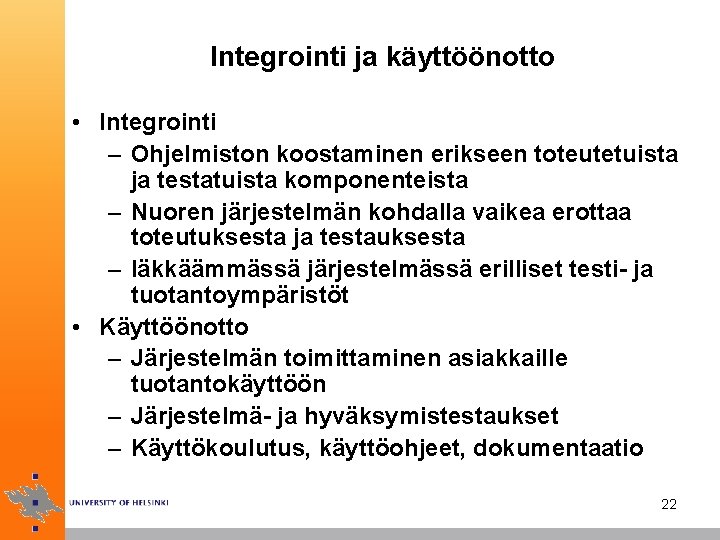 Integrointi ja käyttöönotto

• Integrointi
– Ohjelmiston koostaminen erikseen toteutetuista ja testatuista komponenteista
– Nuoren järjestelmän kohdalla vaikea erottaa toteutuksesta ja testauksesta
– Iäkkäämmässä järjestelmässä erilliset testi- ja tuotantoympäristöt
• Käyttöönotto
– Järjestelmän toimittaminen asiakkaille tuotantokäyttöön
– Järjestelmä- ja hyväksymistestaukset
– Käyttökoulutus, käyttöohjeet, dokumentaatio

UNIVERSITY OF HELSINKI

22